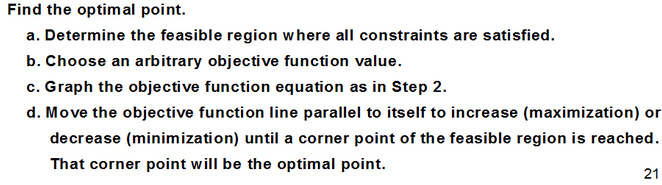 Find the optimal point.

a. Determine the feasible region where all constraints are satisfied.

b. Choose an arbitrary objective function value.

c. Graph the objective function equation as in Step 2.

d. Move the objective function line parallel to itself to increase (maximization) or decrease (minimization) until a corner point of the feasible region is reached. That corner point will be the optimal point.

21